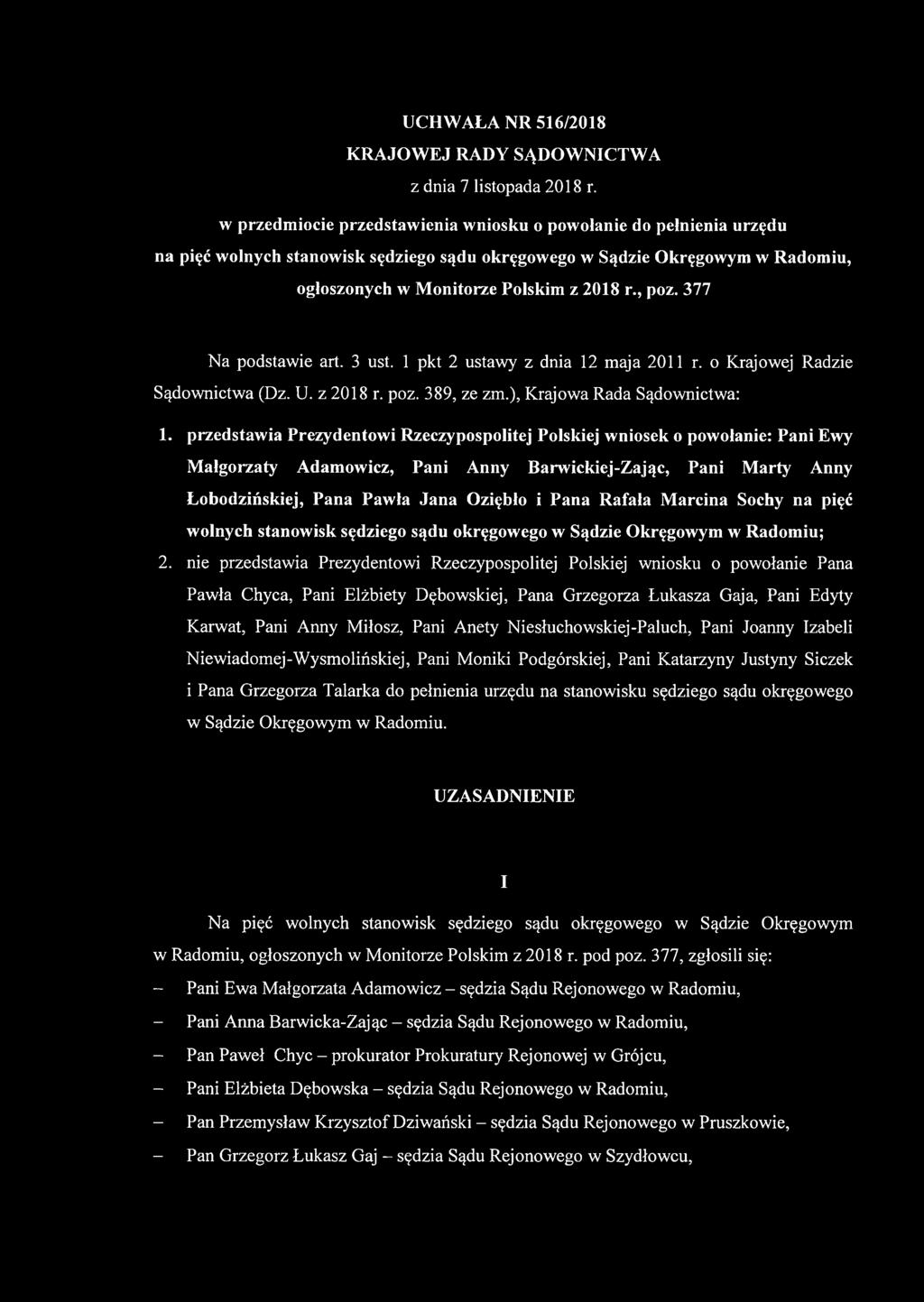 UCHWAŁA NR 516/2018
KRAJOWEJ RADY SĄDOWNICTWA
z dnia 7 listopada 2018 r.

w przedmiocie przedstawienia wniosku o powołanie do pełnienia urzędu na pięć wolnych stanowisk sędziego sądu okręgowego w Sądzie Okręgowym w Radomiu, ogłoszonych w Monitorze Polskim z 2018 r., poz. 377

Na podstawie art. 3 ust. 1 pkt 2 ustawy z dnia 12 maja 2011 r. o Krajowej Radzie Sądownictwa (Dz. U. z 2018 r. poz. 389, ze zm.), Krajowa Rada Sądownictwa:

1. przedstawia Prezydentowi Rzeczypospolitej Polskiej wniosek o powołanie: Pani Ewy Małgorzaty Adamowicz, Pani Anny Barwickiej-Zając, Pani Marty Anny Łobodzińskiej, Pana Pawła Jana Oziębło i Pana Rafała Marcina Sochy na pięć wolnych stanowisk sędziego sądu okręgowego w Sądzie Okręgowym w Radomiu;

2. nie przedstawia Prezydentowi Rzeczypospolitej Polskiej wniosku o powołanie Pana Pawła Chyca, Pani Elżbiety Dębowskiej, Pana Grzegorza Łukasza Gaja, Pani Edyty Karwat, Pani Anny Miłosz, Pani Anety Niesłuchowskiej-Paluch, Pani Joanny Izabeli Niewiadomej-Wysmolińskiej, Pani Moniki Podgórskiej, Pani Katarzyny Justyny Siczek i Pana Grzegorza Talarka do pełnienia urzędu na stanowisku sędziego sądu okręgowego w Sądzie Okręgowym w Radomiu.

UZASADNIENIE

I

Na pięć wolnych stanowisk sędziego sądu okręgowego w Sądzie Okręgowym w Radomiu, ogłoszonych w Monitorze Polskim z 2018 r. pod poz. 377, zgłosili się:

– Pani Ewa Małgorzata Adamowicz – sędzia Sądu Rejonowego w Radomiu,
– Pani Anna Barwicka-Zając – sędzia Sądu Rejonowego w Radomiu,
– Pan Paweł Chyc – prokurator Prokuratury Rejonowej w Grójcu,
– Pani Elżbieta Dębowska – sędzia Sądu Rejonowego w Radomiu,
– Pan Przemysław Krzysztof Dziwański – sędzia Sądu Rejonowego w Pruszkowie,
– Pan Grzegorz Łukasz Gaj – sędzia Sądu Rejonowego w Szydłowcu,